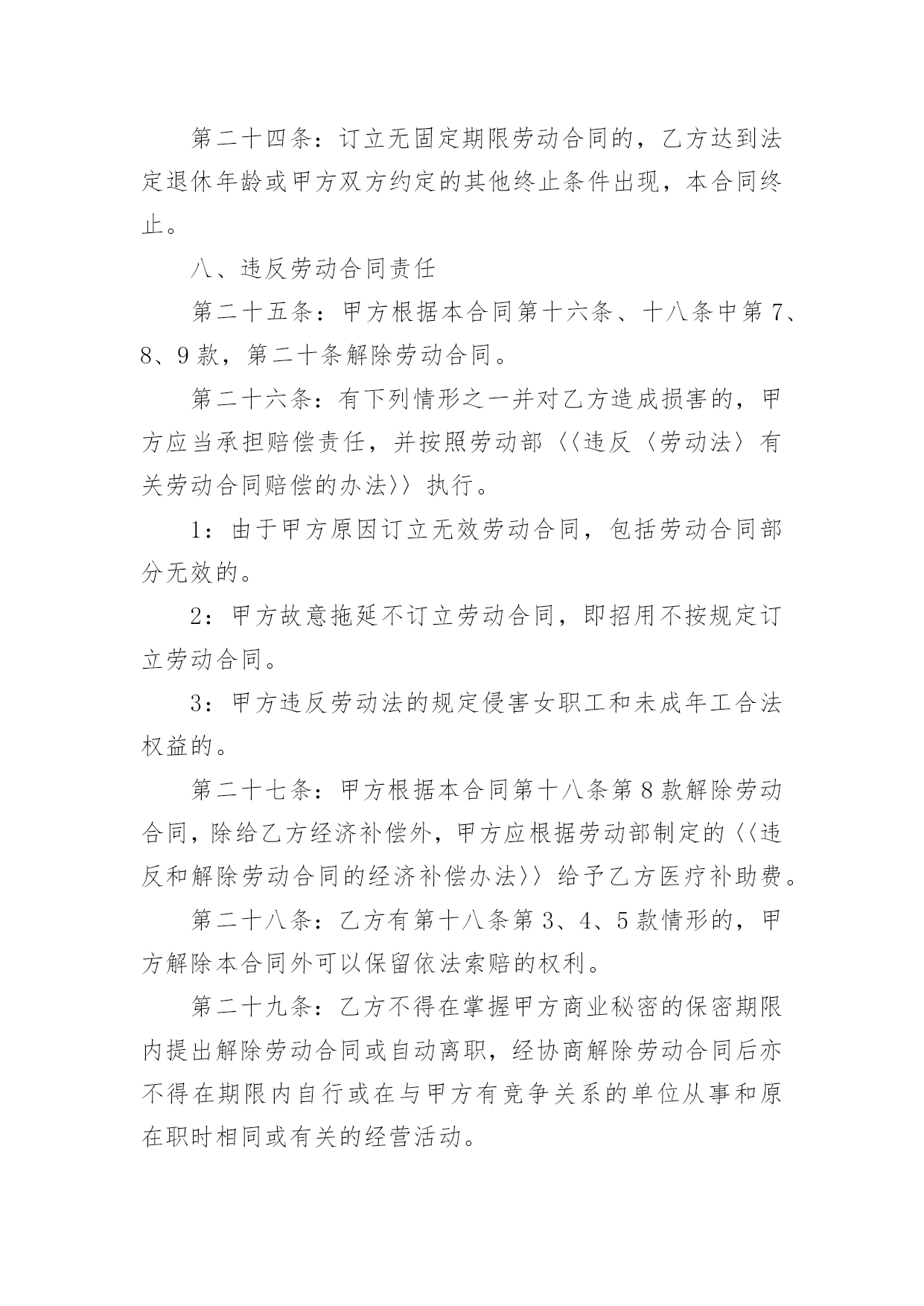 第二十四条：订立无固定期限劳动合同的，乙方达到法定退休年龄或甲方双方约定的其他终止条件出现，本合同终止。

八、违反劳动合同责任

第二十五条：甲方根据本合同第十六条、十八条中第7、8、9款，第二十条解除劳动合同。

第二十六条：有下列情形之一并对乙方造成损害的，甲方应当承担赔偿责任，并按照劳动部〈〈违反〈劳动法〉有关劳动合同赔偿的办法〉〉执行。

1：由于甲方原因订立无效劳动合同，包括劳动合同部分无效的。

2：甲方故意拖延不订立劳动合同，即招用不按规定订立劳动合同。

3：甲方违反劳动法的规定侵害女职工和未成年工合法权益的。

第二十七条：甲方根据本合同第十八条第8款解除劳动合同，除给乙方经济补偿外，甲方应根据劳动部制定的〈〈违反和解除劳动合同的经济补偿办法〉〉给予乙方医疗补助费。

第二十八条：乙方有第十八条第3、4、5款情形的，甲方解除本合同外可以保留依法索赔的权利。

第二十九条：乙方不得在掌握甲方商业秘密的保密期限内提出解除劳动合同或自动离职，经协商解除劳动合同后亦不得在期限内自行或在与甲方有竞争关系的单位从事和原在职时相同或有关的经营活动。